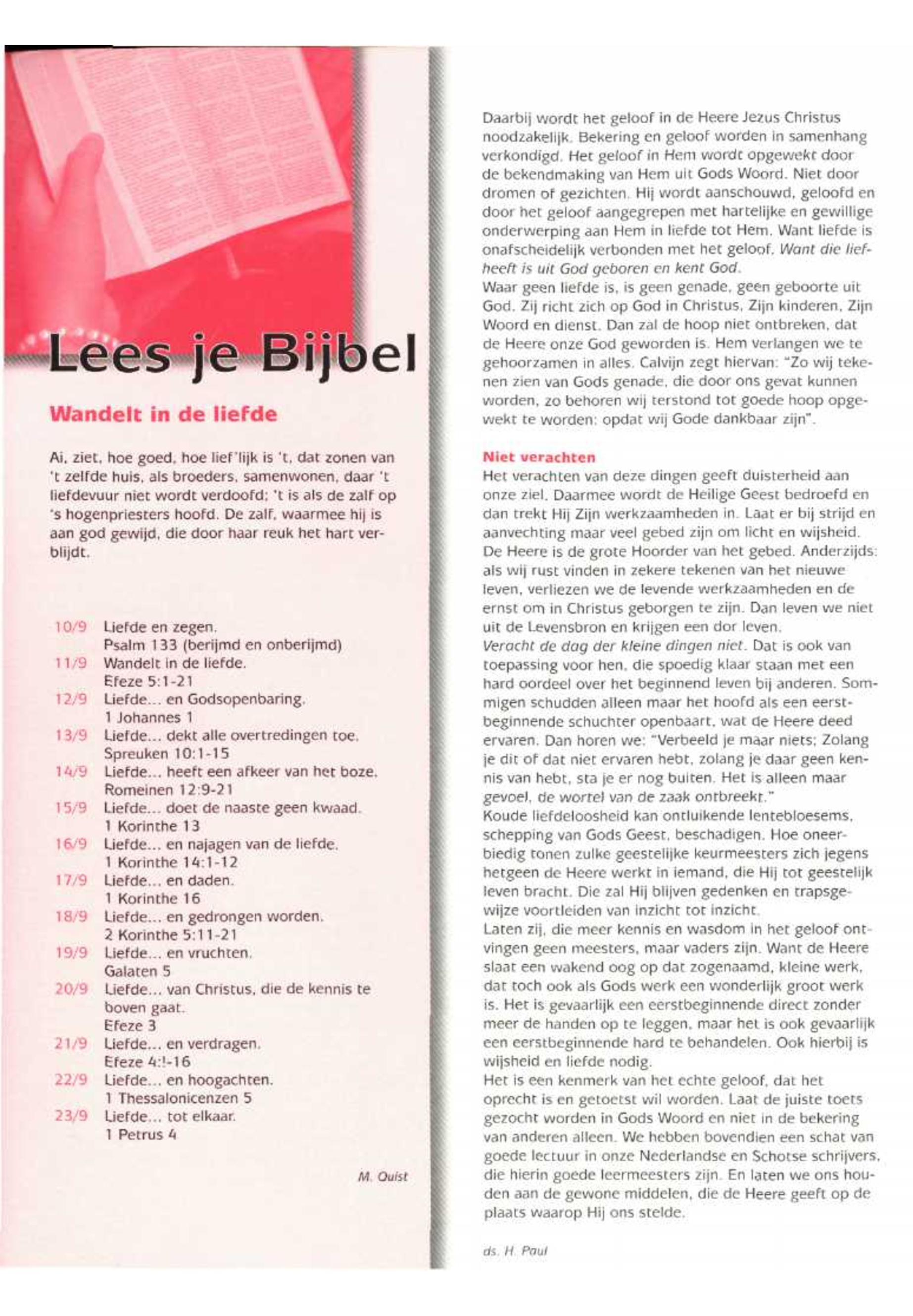 Lees je Bijbel

Wandelt in de liefde

Ai, ziet, hoe goed, hoe lief'lijk is 't, dat zonen van 't zelfde huis, als broeders, samenwonen, daar 't liefdevuur niet wordt verdoofd; 't is als de zalf op 's hogenpriesters hoofd. De zalf, waarmee hij is aan god gewijd, die door haar reuk het hart verblijdt.

10/9 Liefde en zegen.
Psalm 133 (berijmd en onberijmd)
11/9 Wandelt in de liefde.
Efeze 5:1-21
12/9 Liefde... en Godsopenbaring.
1 Johannes 1
13/9 Liefde... dekt alle overtredingen toe.
Spreuken 10:1-15
14/9 Liefde... heeft een afkeer van het boze.
Romeinen 12:9-21
15/9 Liefde... doet de naaste geen kwaad.
1 Korinthe 13
16/9 Liefde... en najagen van de liefde.
1 Korinthe 14:1-12
17/9 Liefde... en daden.
1 Korinthe 16
18/9 Liefde... en gedrongen worden.
2 Korinthe 5:11-21
19/9 Liefde... en vruchten.
Galaten 5
20/9 Liefde... van Christus, die de kennis te boven gaat.
Efeze 3
21/9 Liefde... en verdragen.
Efeze 4:!-16
22/9 Liefde... en hoogachten.
1 Thessalonicenzen 5
23/9 Liefde... tot elkaar.
1 Petrus 4

M. Quist

Daarbij wordt het geloof in de Heere Jezus Christus noodzakelijk. Bekering en geloof worden in samenhang verkondigd. Het geloof in Hem wordt opgewekt door de bekendmaking van Hem uit Gods Woord. Niet door dromen of gezichten. Hij wordt aanschouwd, geloofd en door het geloof aangegrepen met hartelijke en gewillige onderwerping aan Hem in liefde tot Hem. Want liefde is onafscheidelijk verbonden met het geloof. Want die liefheeft is uit God geboren en kent God.
Waar geen liefde is, is geen genade, geen geboorte uit God. Zij richt zich op God in Christus, Zijn kinderen, Zijn Woord en dienst. Dan zal de hoop niet ontbreken, dat de Heere onze God geworden is. Hem verlangen we te gehoorzamen in alles. Calvijn zegt hiervan: "Zo wij tekenen zien van Gods genade, die door ons gevat kunnen worden, zo behoren wij terstond tot goede hoop opgewekt te worden: opdat wij Gode dankbaar zijn".

Niet verachten
Het verachten van deze dingen geeft duisterheid aan onze ziel. Daarmee wordt de Heilige Geest bedroefd en dan trekt Hij Zijn werkzaamheden in. Laat er bij strijd en aanvechting maar veel gebed zijn om licht en wijsheid. De Heere is de grote Hoorder van het gebed. Anderzijds: als wij rust vinden in zekere tekenen van het nieuwe leven, verliezen we de levende werkzaamheden en de ernst om in Christus geborgen te zijn. Dan leven we niet uit de Levensbron en krijgen een dor leven.
Veracht de dag der kleine dingen niet. Dat is ook van toepassing voor hen, die spoedig klaar staan met een hard oordeel over het beginnend leven bij anderen. Sommigen schudden alleen maar het hoofd als een eerstbeginnende schuchter openbaart, wat de Heere deed ervaren. Dan horen we: "Verbeeld je maar niets; Zolang je dit of dat niet ervaren hebt, zolang je daar geen kennis van hebt, sta je er nog buiten. Het is alleen maar gevoel, de wortel van de zaak ontbreekt."
Koude liefdeloosheid kan ontluikende lentebloesems, schepping van Gods Geest, beschadigen. Hoe oneerbiedig tonen zulke geestelijke keurmeesters zich jegens hetgeen de Heere werkt in iemand, die Hij tot geestelijk leven bracht. Die zal Hij blijven gedenken en trapsgewijze voortleiden van inzicht tot inzicht.
Laten zij, die meer kennis en wasdom in het geloof ontvingen geen meesters, maar vaders zijn. Want de Heere slaat een wakend oog op dat zogenaamd, kleine werk, dat toch ook als Gods werk een wonderlijk groot werk is. Het is gevaarlijk een eerstbeginnende direct zonder meer de handen op te leggen, maar het is ook gevaarlijk een eerstbeginnende hard te behandelen. Ook hierbij is wijsheid en liefde nodig.
Het is een kenmerk van het echte geloof, dat het oprecht is en getoetst wil worden. Laat de juiste toets gezocht worden in Gods Woord en niet in de bekering van anderen alleen. We hebben bovendien een schat van goede lectuur in onze Nederlandse en Schotse schrijvers, die hierin goede leermeesters zijn. En laten we ons houden aan de gewone middelen, die de Heere geeft op de plaats waarop Hij ons stelde.

ds. H. Paul